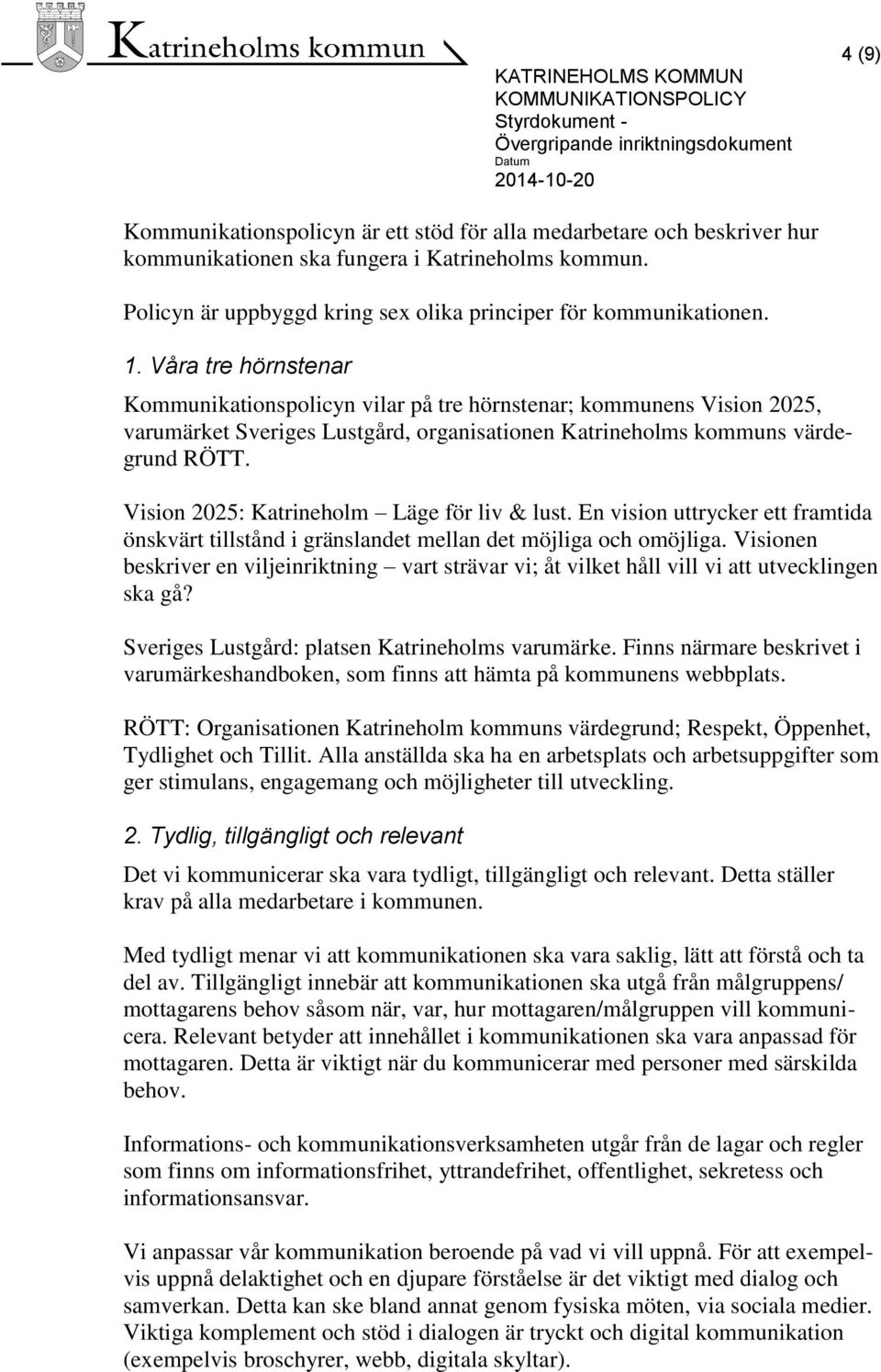 Katrineholms kommun

4 (9)

KATRINEHOLMS KOMMUN
KOMMUNIKATIONSPOLICY
Styrdokument - Övergripande inriktningsdokument
Datum
2014-10-20

Kommunikationspolicyn är ett stöd för alla medarbetare och beskriver hur kommunikationen ska fungera i Katrineholms kommun.

Policyn är uppbyggd kring sex olika principer för kommunikationen.

1. Våra tre hörnstenar

Kommunikationspolicyn vilar på tre hörnstenar; kommunens Vision 2025, varumärket Sveriges Lustgård, organisationen Katrineholms kommuns värdegrund RÖTT.

Vision 2025: Katrineholm – Läge för liv & lust. En vision uttrycker ett framtida önskvärt tillstånd i gränslandet mellan det möjliga och omöjliga. Visionen beskriver en viljeinriktning – vart strävar vi; åt vilket håll vill vi att utvecklingen ska gå?

Sveriges Lustgård: platsen Katrineholms varumärke. Finns närmare beskrivet i varumärkeshandboken, som finns att hämta på kommunens webbplats.

RÖTT: Organisationen Katrineholm kommuns värdegrund; Respekt, Öppenhet, Tydlighet och Tillit. Alla anställda ska ha en arbetsplats och arbetsuppgifter som ger stimulans, engagemang och möjligheter till utveckling.

2. Tydlig, tillgängligt och relevant

Det vi kommunicerar ska vara tydligt, tillgängligt och relevant. Detta ställer krav på alla medarbetare i kommunen.

Med tydligt menar vi att kommunikationen ska vara saklig, lätt att förstå och ta del av. Tillgängligt innebär att kommunikationen ska utgå från målgruppens/ mottagarens behov såsom när, var, hur mottagaren/målgruppen vill kommunicera. Relevant betyder att innehållet i kommunikationen ska vara anpassad för mottagaren. Detta är viktigt när du kommunicerar med personer med särskilda behov.

Informations- och kommunikationsverksamheten utgår från de lagar och regler som finns om informationsfrihet, yttrandefrihet, offentlighet, sekretess och informationsansvar.

Vi anpassar vår kommunikation beroende på vad vi vill uppnå. För att exempelvis uppnå delaktighet och en djupare förståelse är det viktigt med dialog och samverkan. Detta kan ske bland annat genom fysiska möten, via sociala medier. Viktiga komplement och stöd i dialogen är tryckt och digital kommunikation (exempelvis broschyrer, webb, digitala skyltar).